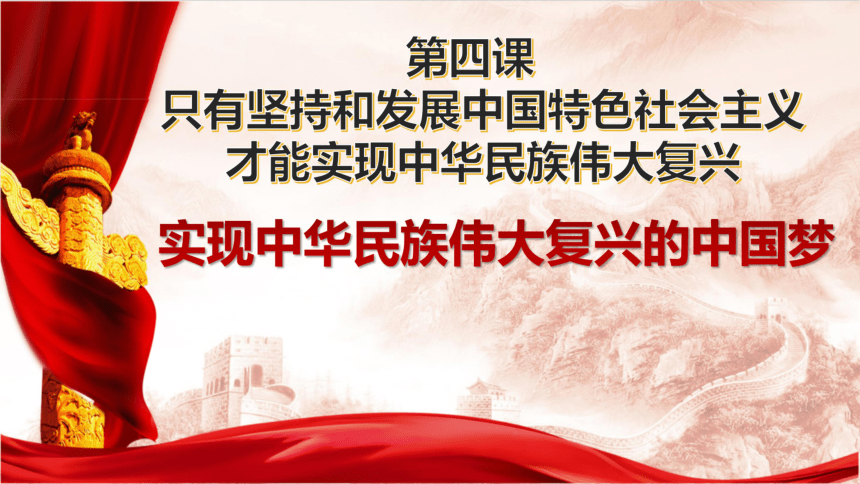 第四课
只有坚持和发展中国特色社会主义
才能实现中华民族伟大复兴

实现中华民族伟大复兴的中国梦